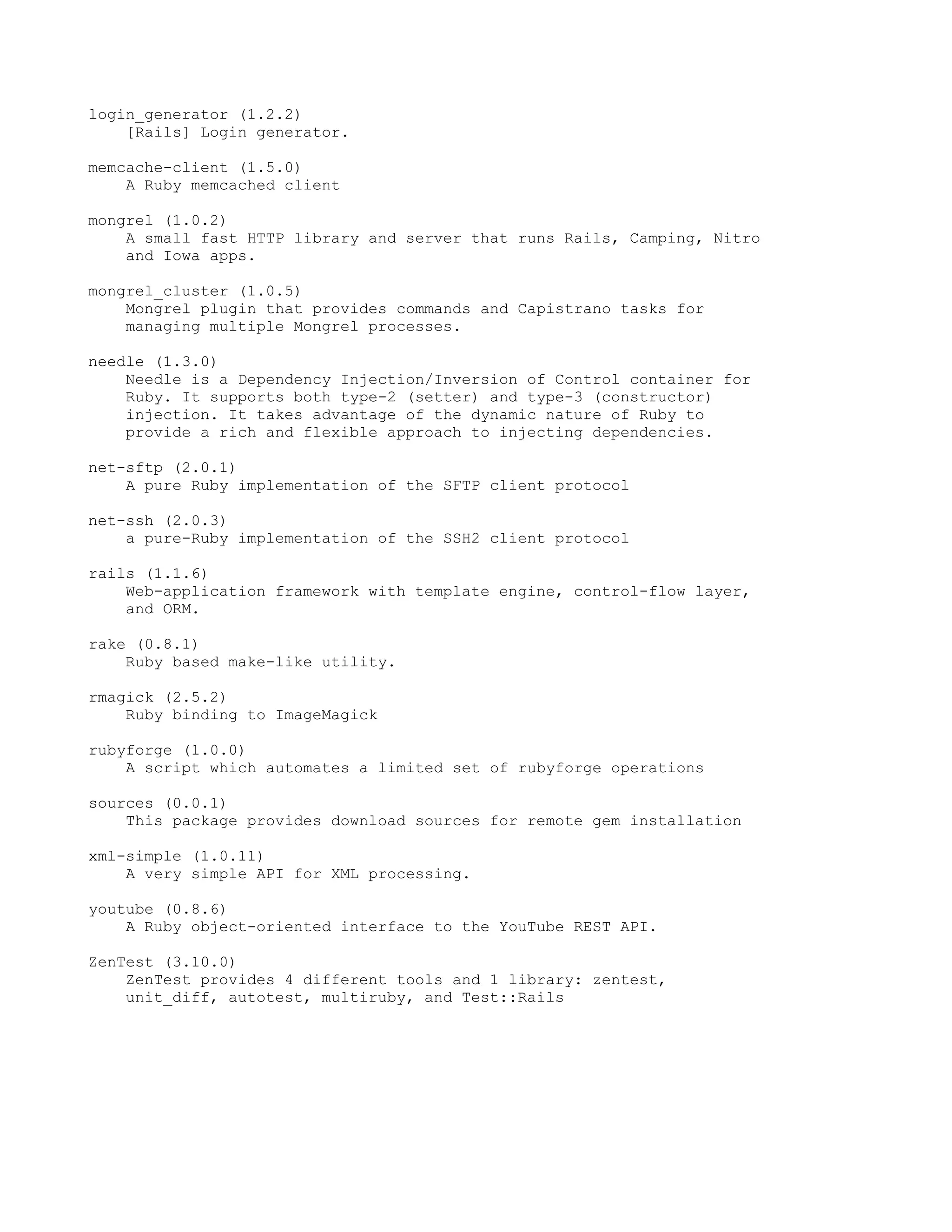 login_generator (1.2.2)
[Rails] Login generator.

memcache-client (1.5.0)
A Ruby memcached client

mongrel (1.0.2)
A small fast HTTP library and server that runs Rails, Camping, Nitro and Iowa apps.

mongrel_cluster (1.0.5)
Mongrel plugin that provides commands and Capistrano tasks for managing multiple Mongrel processes.

needle (1.3.0)
Needle is a Dependency Injection/Inversion of Control container for Ruby. It supports both type-2 (setter) and type-3 (constructor) injection. It takes advantage of the dynamic nature of Ruby to provide a rich and flexible approach to injecting dependencies.

net-sftp (2.0.1)
A pure Ruby implementation of the SFTP client protocol

net-ssh (2.0.3)
a pure-Ruby implementation of the SSH2 client protocol

rails (1.1.6)
Web-application framework with template engine, control-flow layer, and ORM.

rake (0.8.1)
Ruby based make-like utility.

rmagick (2.5.2)
Ruby binding to ImageMagick

rubyforge (1.0.0)
A script which automates a limited set of rubyforge operations

sources (0.0.1)
This package provides download sources for remote gem installation

xml-simple (1.0.11)
A very simple API for XML processing.

youtube (0.8.6)
A Ruby object-oriented interface to the YouTube REST API.

ZenTest (3.10.0)
ZenTest provides 4 different tools and 1 library: zentest, unit_diff, autotest, multiruby, and Test::Rails